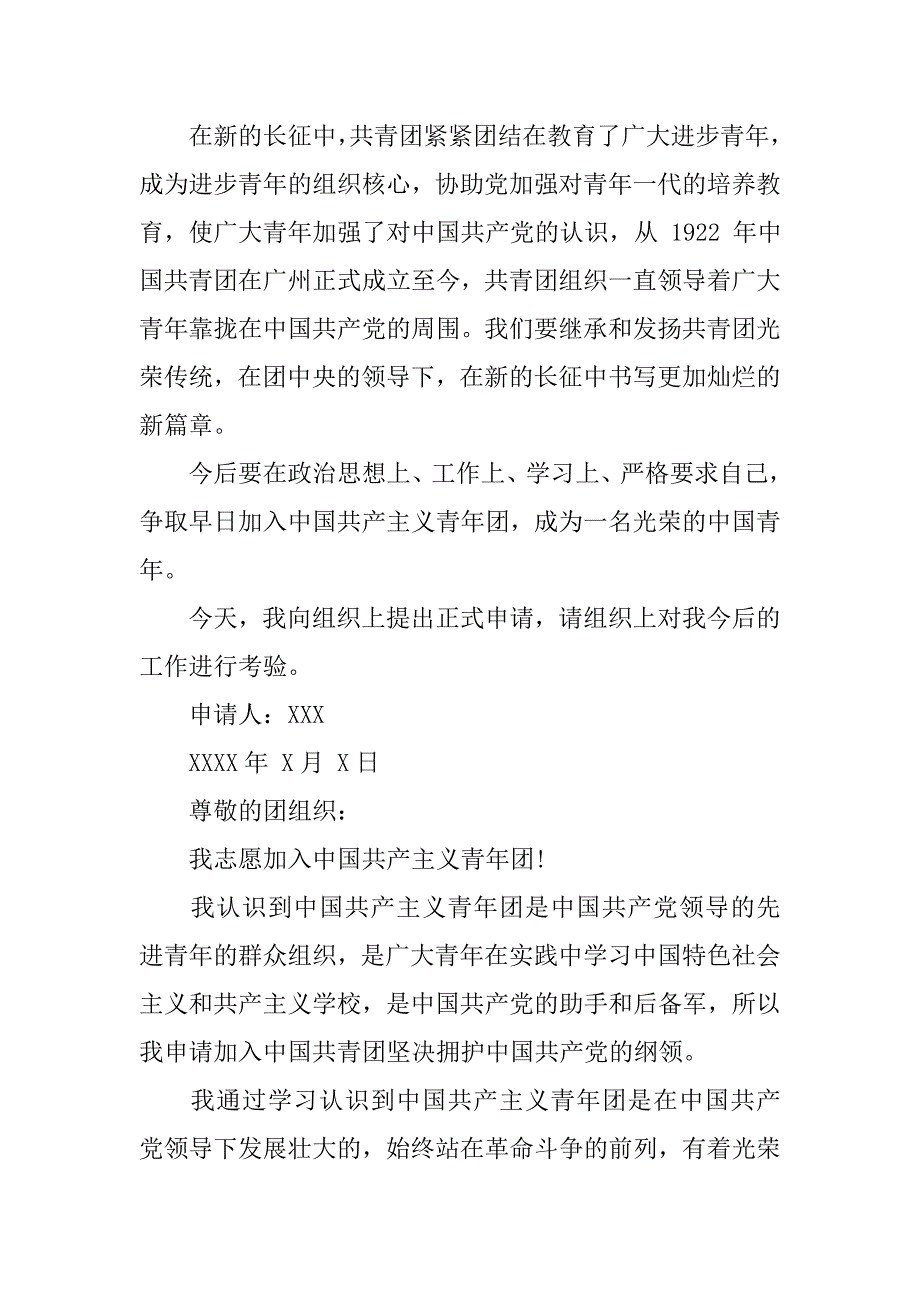 在新的长征中，共青团紧紧团结在教育了广大进步青年，成为进步青年的组织核心，协助党加强对青年一代的培养教育，使广大青年加强了对中国共产党的认识，从 1922 年中国共青团在广州正式成立至今，共青团组织一直领导着广大青年靠拢在中国共产党的周围。我们要继承和发扬共青团光荣传统，在团中央的领导下，在新的长征中书写更加灿烂的新篇章。

今后要在政治思想上、工作上、学习上、严格要求自己，争取早日加入中国共产主义青年团，成为一名光荣的中国青年。

今天，我向组织上提出正式申请，请组织上对我今后的工作进行考验。

申请人：XXX

XXXX 年 X 月 X 日

尊敬的团组织：

我志愿加入中国共产主义青年团!

我认识到中国共产主义青年团是中国共产党领导的先进青年的群众组织，是广大青年在实践中学习中国特色社会主义和共产主义学校，是中国共产党的助手和后备军，所以我申请加入中国共青团坚决拥护中国共产党的纲领。

我通过学习认识到中国共产主义青年团是在中国共产党领导下发展壮大的，始终站在革命斗争的前列，有着光荣